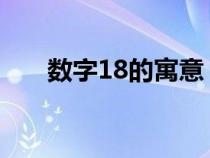 数字18的寓意